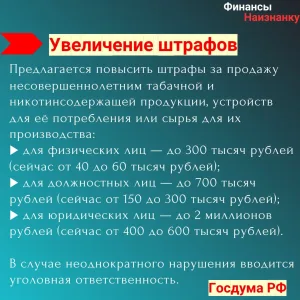 Финансы
Наизнанку

Увеличение штрафов

Предлагается повысить штрафы за продажу несовершеннолетним табачной и никотинсодержащей продукции, устройств для её потребления или сырья для их производства:
▶ для физических лиц — до 300 тысяч рублей (сейчас от 40 до 60 тысяч рублей);
▶ для должностных лиц — до 700 тысяч рублей (сейчас от 150 до 300 тысяч рублей);
▶ для юридических лиц — до 2 миллионов рублей (сейчас от 400 до 600 тысяч рублей).

В случае неоднократного нарушения вводится уголовная ответственность.

Госдума РФ